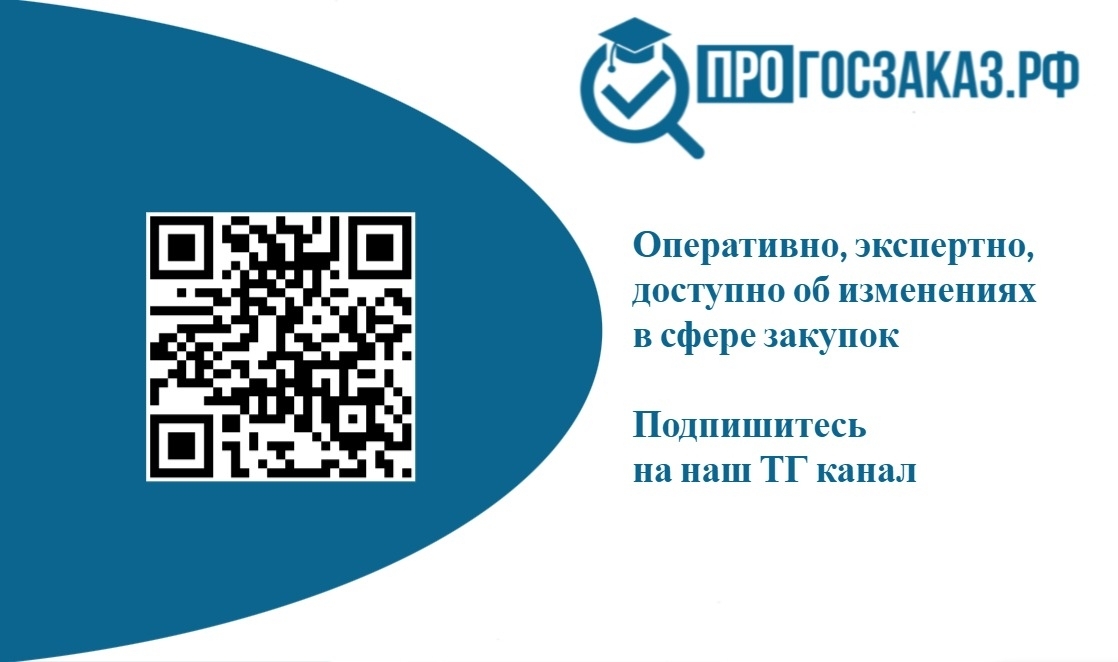 ПРОГОСЗАКАЗ.РФ

Оперативно, экспертно, доступно об изменениях в сфере закупок

Подпишитесь на наш ТГ канал